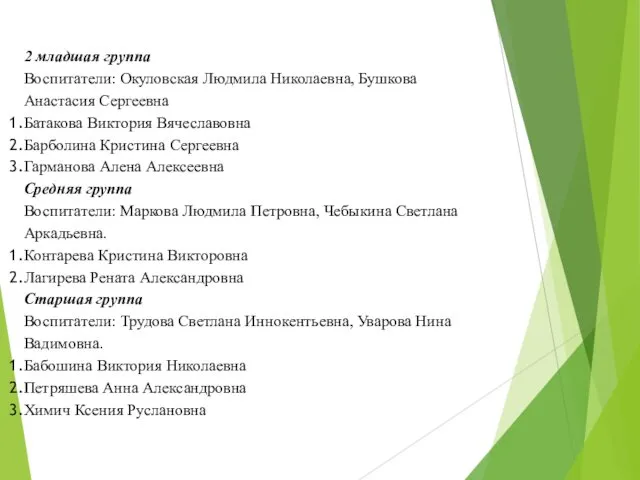 2 младшая группа
Воспитатели: Окуловская Людмила Николаевна, Бушкова Анастасия Сергеевна
1. Батакова Виктория Вячеславовна
2. Барболина Кристина Сергеевна
3. Гарманова Алена Алексеевна
Средняя группа
Воспитатели: Маркова Людмила Петровна, Чебыкина Светлана Аркадьевна.
1. Контарева Кристина Викторовна
2. Лагирева Рената Александровна
Старшая группа
Воспитатели: Трудова Светлана Иннокентьевна, Уварова Нина Вадимовна.
1. Бабошина Виктория Николаевна
2. Петряшева Анна Александровна
3. Химич Ксения Руслановна